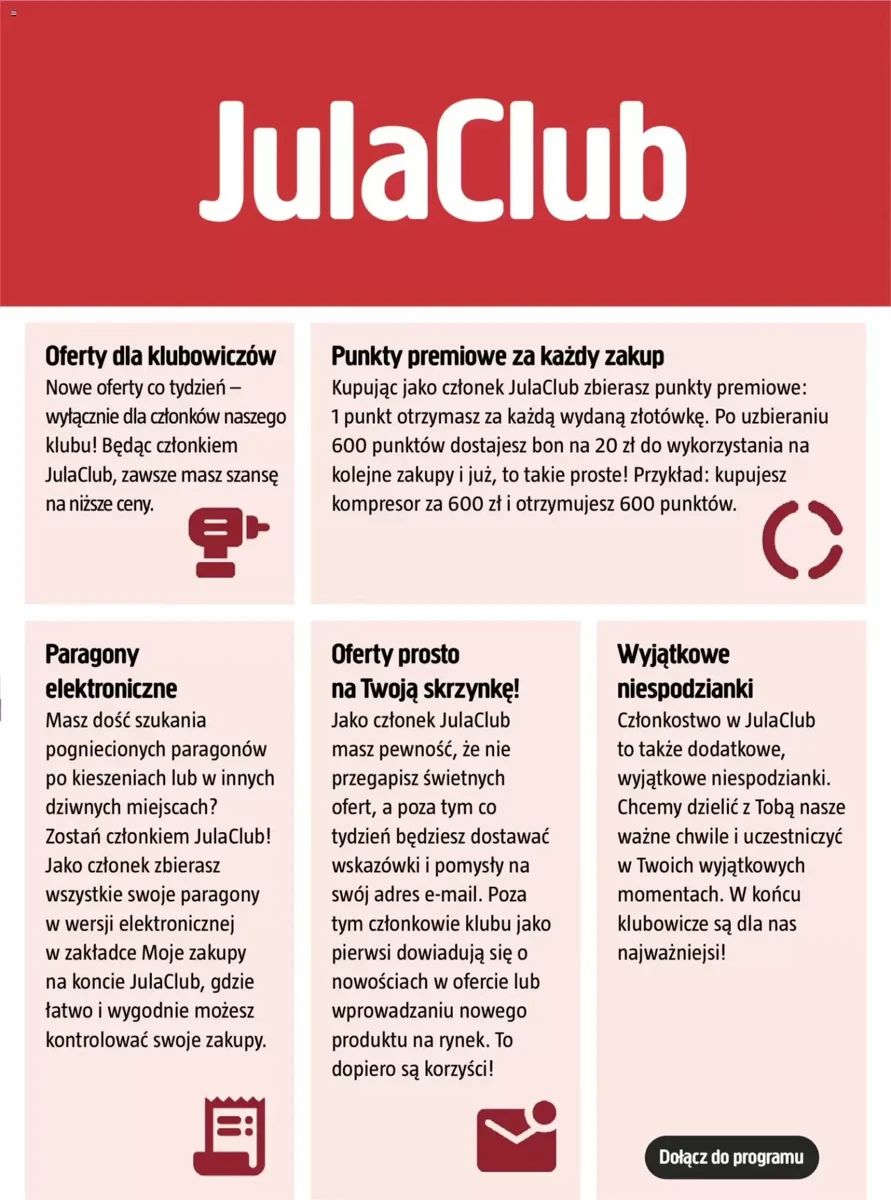 JulaClub

Oferty dla klubowiczów
Nowe oferty co tydzień – wyłącznie dla członków naszego klubu! Będąc członkiem JulaClub, zawsze masz szansę na niższe ceny.

Punkty premiowe za każdy zakup
Kupując jako członek JulaClub zbierasz punkty premiowe: 1 punkt otrzymasz za każdą wydaną złotówkę. Po uzbieraniu 600 punktów dostajesz bon na 20 zł do wykorzystania na kolejne zakupy i już, to takie proste! Przykład: kupujesz kompresor za 600 zł i otrzymujesz 600 punktów.

Paragony elektroniczne
Masz dość szukania pogniecionych paragonów po kieszeniach lub w innych dziwnych miejscach? Zostań członkiem JulaClub! Jako członek zbierasz wszystkie swoje paragony w wersji elektronicznej w zakładce Moje zakupy na koncie JulaClub, gdzie łatwo i wygodnie możesz kontrolować swoje zakupy.

Oferty prosto na Twoją skrzynkę!
Jako członek JulaClub masz pewność, że nie przegapisz świetnych ofert, a poza tym co tydzień będziesz dostawać wskazówki i pomysły na swój adres e-mail. Poza tym członkowie klubu jako pierwsi dowiadują się o nowościach w ofercie lub wprowadzaniu nowego produktu na rynek. To dopiero są korzyści!

Wyjątkowe niespodzianki
Członkostwo w JulaClub to także dodatkowe, wyjątkowe niespodzianki. Chcemy dzielić z Tobą nasze ważne chwile i uczestniczyć w Twoich wyjątkowych momentach. W końcu klubowicze są dla nas najważniejsi!

Dołącz do programu